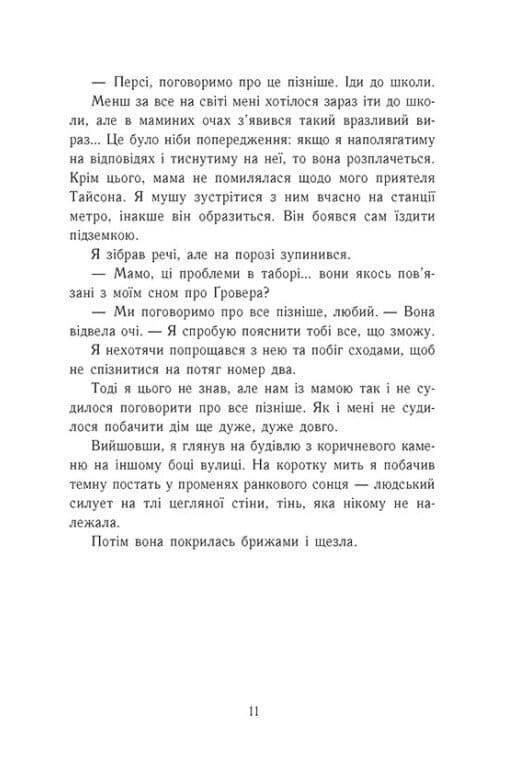 — Персі, поговоримо про це пізніше. Іди до школи.

Менш за все на світі мені хотілося зараз іти до школи, але в маминих очах з'явився такий вразливий вираз... Це було ніби попередження: якщо я наполягатиму на відповідях і тиснутиму на неї, то вона розплачеться. Крім цього, мама не помилялася щодо мого приятеля Тайсона. Я мушу зустрітися з ним вчасно на станції метро, інакше він образиться. Він боявся сам їздити підземкою.

Я зібрав речі, але на порозі зупинився.

— Мамо, ці проблеми в таборі... вони якось пов'язані з моїм сном про Гровера?

— Ми поговоримо про все пізніше, любий. — Вона відвела очі. — Я спробую пояснити тобі все, що зможу.

Я нехотячи попрощався з нею та побіг сходами, щоб не спізнитися на потяг номер два.

Тоді я цього не знав, але нам із мамою так і не судилося поговорити про все пізніше. Як і мені не судилося побачити дім ще дуже, дуже довго.

Вийшовши, я глянув на будівлю з коричневого каменю на іншому боці вулиці. На коротку мить я побачив темну постать у променях ранкового сонця — людський силует на тлі цегляної стіни, тінь, яка нікому не належала.

Потім вона покрилась брижами і щезла.

11